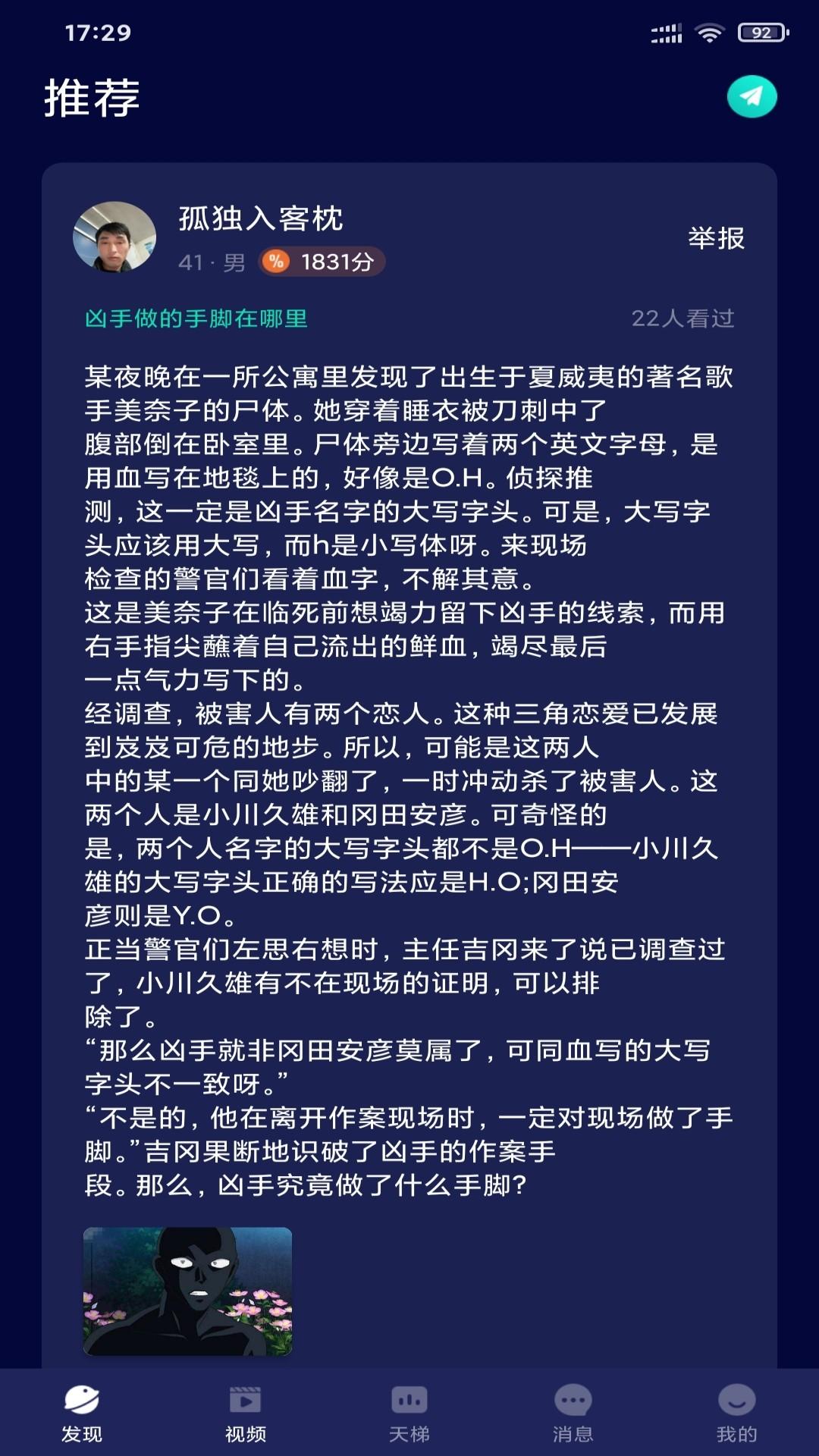 17:29

92

推荐

孤独入客枕

41 · 男 % 1831分

举报

凶手做的手脚在哪里

22人看过

某夜晚在一所公寓里发现了出生于夏威夷的著名歌手美奈子的尸体。她穿着睡衣被刀刺中了腹部倒在卧室里。尸体旁边写着两个英文字母，是用血写在地毯上的，好像是O.H。侦探推测，这一定是凶手名字的大写字头。可是，大写字头应该用大写，而h是小写体呀。来现场检查的警官们看着血字，不解其意。
这是美奈子在临死前想竭力留下凶手的线索，而用右手指尖蘸着自己流出的鲜血，竭尽最后一点气力写下的。
经调查，被害人有两个恋人。这种三角恋爱已发展到岌岌可危的地步。所以，可能是这两人中的某一个同她吵翻了，一时冲动杀了被害人。这两个人是小川久雄和冈田安彦。可奇怪的是，两个人名字的大写字头都不是O.H——小川久雄的大写字头正确的写法应是H.O;冈田安彦则是Y.O。
正当警官们左思右想时，主任吉冈来了说已调查过了，小川久雄有不在现场的证明，可以排除了。
“那么凶手就非冈田安彦莫属了，可同血写的大写字头不一致呀。”
“不是的，他在离开作案现场时，一定对现场做了手脚。”吉冈果断地识破了凶手的作案手段。那么，凶手究竟做了什么手脚？

发现 视频 天梯 消息 我的